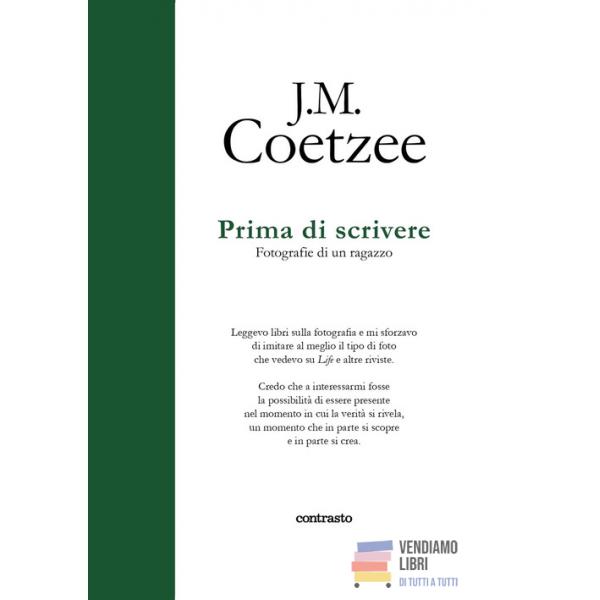 J.M.
Coetzee

Prima di scrivere
Fotografie di un ragazzo

Leggevo libri sulla fotografia e mi sforzavo di imitare al meglio il tipo di foto che vedevo su Life e altre riviste.

Credo che a interessarmi fosse la possibilità di essere presente nel momento in cui la verità si rivela, un momento che in parte si scopre e in parte si crea.

contrasto

VENDIAMO
LIBRI
DI TUTTI A TUTTI